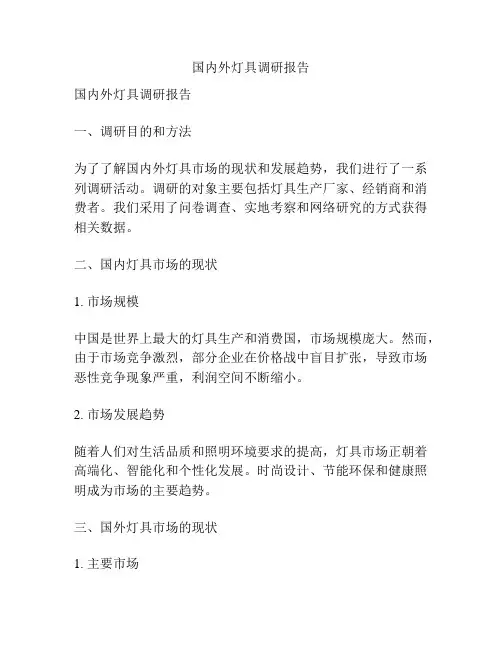 国内外灯具调研报告

国内外灯具调研报告

一、调研目的和方法

为了了解国内外灯具市场的现状和发展趋势，我们进行了一系列调研活动。调研的对象主要包括灯具生产厂家、经销商和消费者。我们采用了问卷调查、实地考察和网络研究的方式获得相关数据。

二、国内灯具市场的现状

1. 市场规模

中国是世界上最大的灯具生产和消费国，市场规模庞大。然而，由于市场竞争激烈，部分企业在价格战中盲目扩张，导致市场恶性竞争现象严重，利润空间不断缩小。

2. 市场发展趋势

随着人们对生活品质和照明环境要求的提高，灯具市场正朝着高端化、智能化和个性化发展。时尚设计、节能环保和健康照明成为市场的主要趋势。

三、国外灯具市场的现状

1. 主要市场